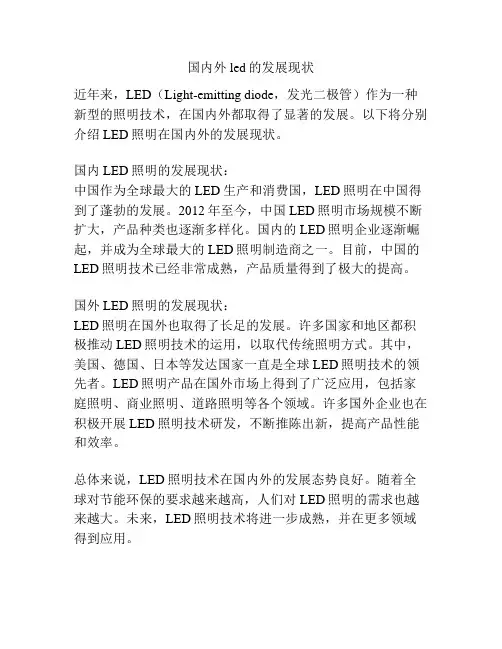 国内外 led 的发展现状

近年来，LED（Light-emitting diode，发光二极管）作为一种新型的照明技术，在国内外都取得了显著的发展。以下将分别介绍 LED 照明在国内外的发展现状。

国内 LED 照明的发展现状：
中国作为全球最大的 LED 生产和消费国，LED 照明在中国得到了蓬勃的发展。2012 年至今，中国 LED 照明市场规模不断扩大，产品种类也逐渐多样化。国内的 LED 照明企业逐渐崛起，并成为全球最大的 LED 照明制造商之一。目前，中国的 LED 照明技术已经非常成熟，产品质量得到了极大的提高。

国外 LED 照明的发展现状：
LED 照明在国外也取得了长足的发展。许多国家和地区都积极推动 LED 照明技术的运用，以取代传统照明方式。其中，美国、德国、日本等发达国家一直是全球 LED 照明技术的领先者。LED 照明产品在国外市场上得到了广泛应用，包括家庭照明、商业照明、道路照明等各个领域。许多国外企业也在积极开展 LED 照明技术研发，不断推陈出新，提高产品性能和效率。

总体来说，LED 照明技术在国内外的发展态势良好。随着全球对节能环保的要求越来越高，人们对 LED 照明的需求也越来越大。未来，LED 照明技术将进一步成熟，并在更多领域得到应用。